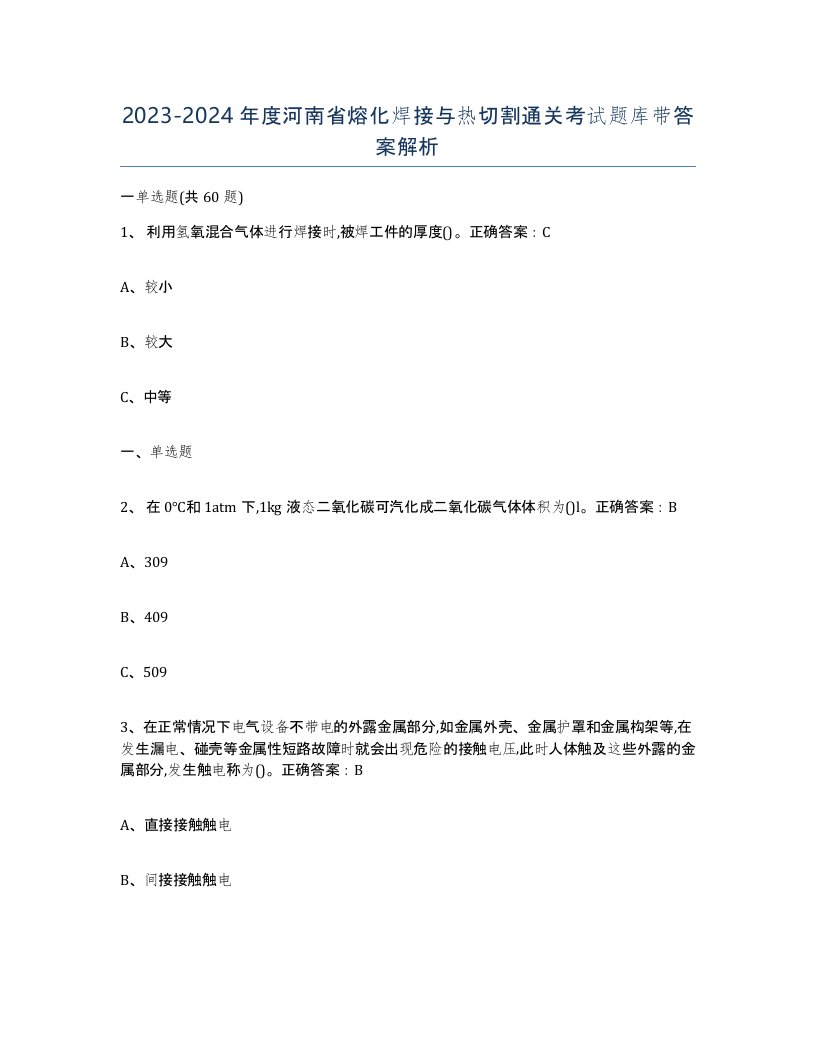 2023-2024年度河南省熔化焊接与热切割通关考试题库带答案解析

一单选题(共60题)

1、 利用氢氧混合气体进行焊接时,被焊工件的厚度()。正确答案：C

A、较小

B、较大

C、中等

一、单选题

2、 在0℃和1atm下,1kg液态二氧化碳可汽化成二氧化碳气体体积为()l。正确答案：B

A、309

B、409

C、509

3、在正常情况下电气设备不带电的外露金属部分,如金属外壳、金属护罩和金属构架等,在发生漏电、碰壳等金属性短路故障时就会出现危险的接触电压,此时人体触及这些外露的金属部分,发生触电称为()。正确答案：B

A、直接接触触电

B、间接接触触电